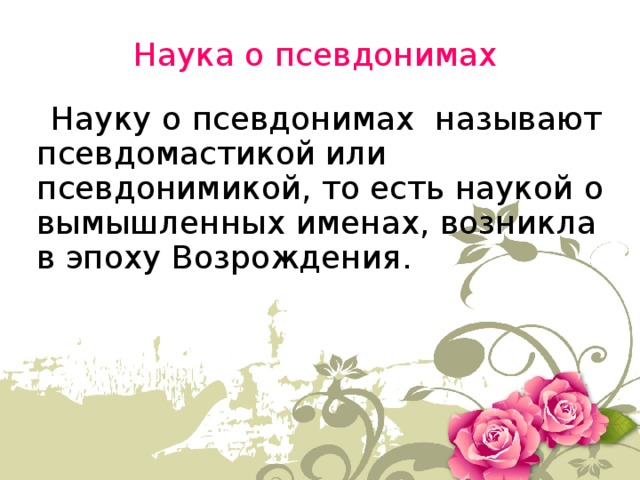 Наука о псевдонимах

Науку о псевдонимах называют псевдомастикой или псевдонимикой, то есть наукой о вымышленных именах, возникла в эпоху Возрождения.